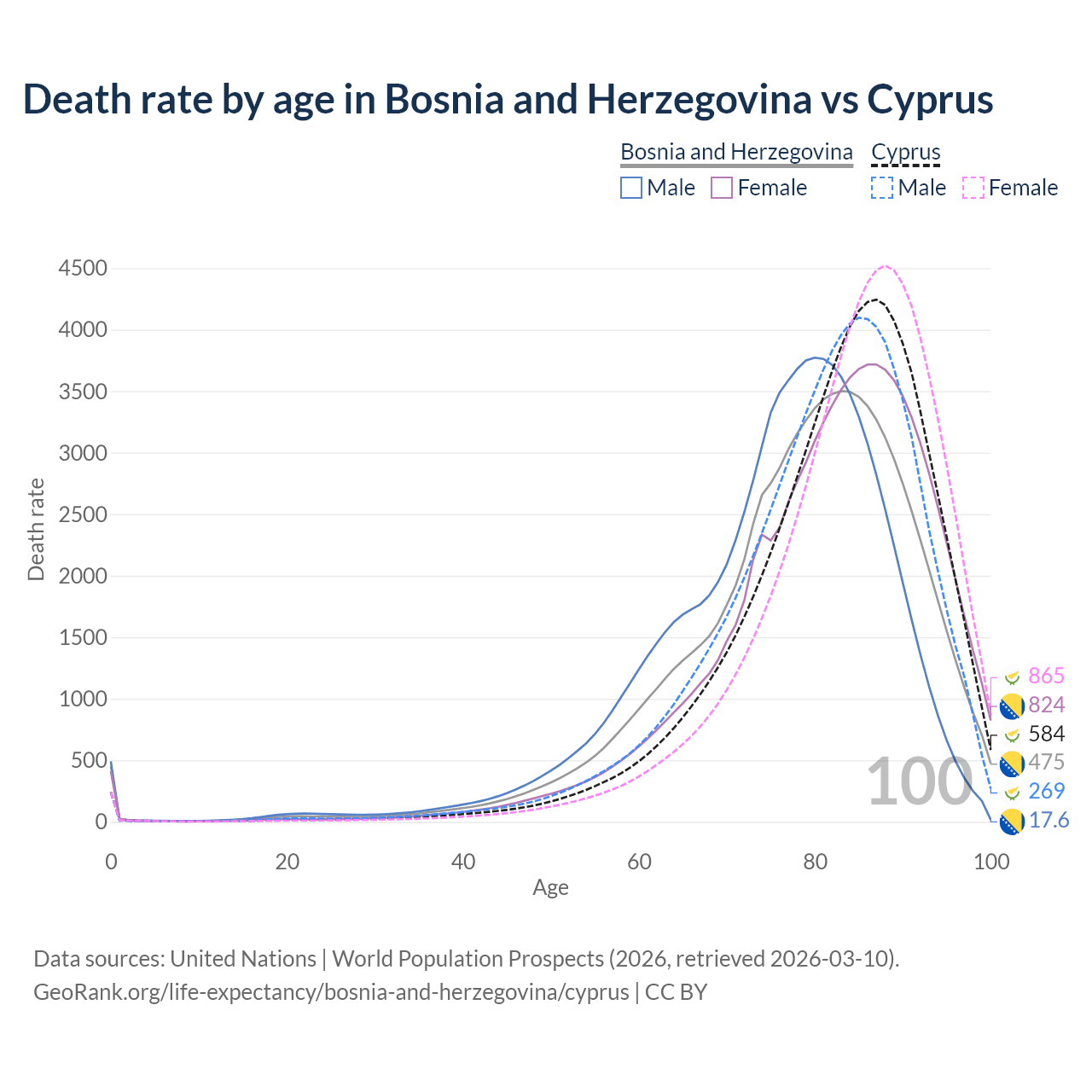 Death rate by age in Bosnia and Herzegovina vs Cyprus

Bosnia and Herzegovina
Male
Female

Cyprus
Male
Female

Death rate

4500
4000
3500
3000
2500
2000
1500
1000
500
0

0
20
40
60
80
100

Age

100

865
824
584
475
269
17.6

Data sources: United Nations | World Population Prospects (2026, retrieved 2026-03-10).
GeoRank.org/life-expectancy/bosnia-and-herzegovina/cyprus | CC BY